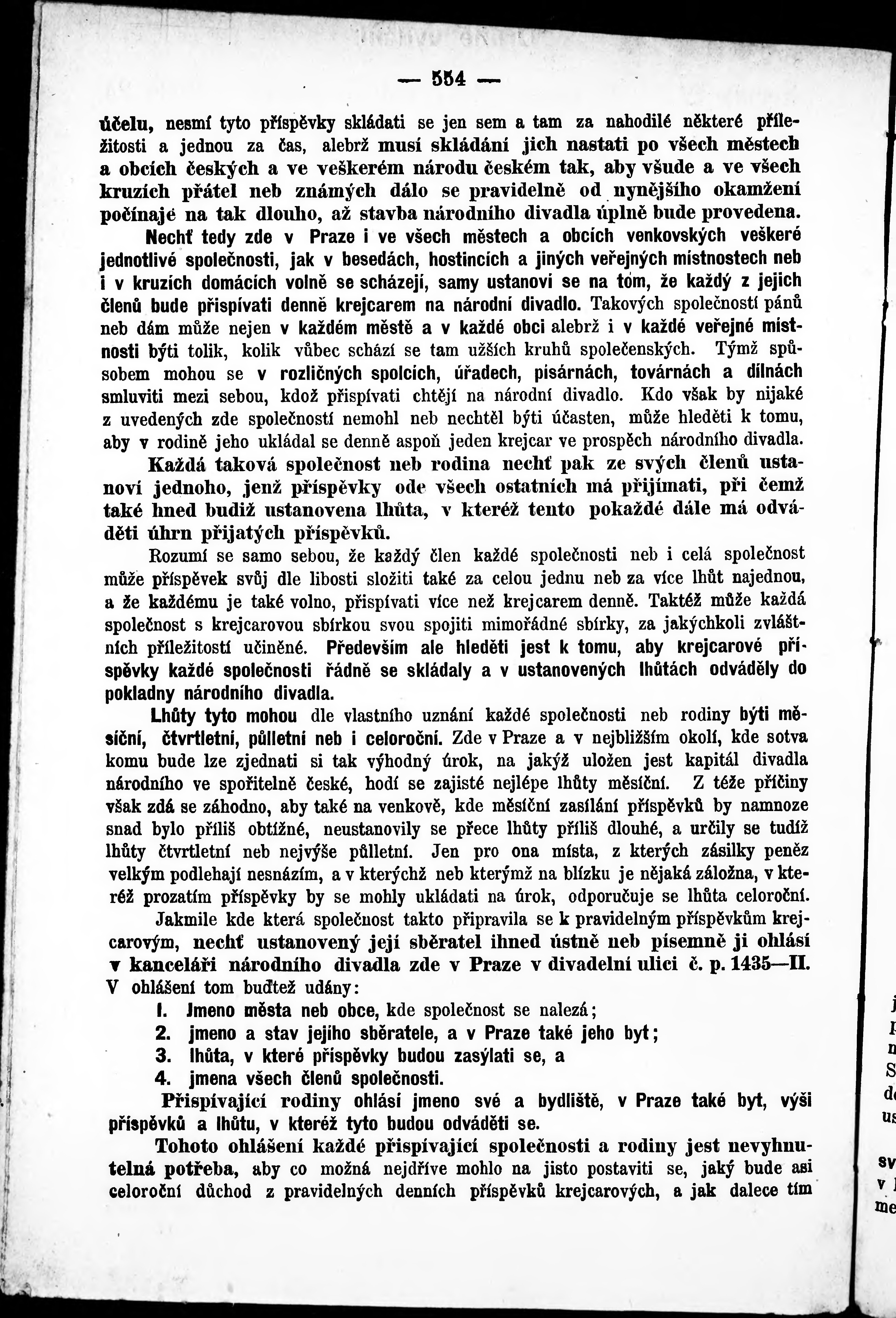 — 554 —

účelu, nesmí tyto příspěvky skládati se jen sem a tam za nahodilé některé příležitosti a jednou za čas, alebrž musí skládání jich nastati po všech městech a obcích českých a ve veškerém národu českém tak, aby všude a ve všech kruzích přátel neb známých dálo se pravidelně od nynějšího okamžení počínaje na tak dlouho, až stavba národního divadla úplně bude provedena.

Nechť tedy zde v Praze i ve všech městech a obcích venkovských veškeré jednotlivé společnosti, jak v besedách, hostincích a jiných veřejných místnostech neb i v kruzích domácích volně se scházejí, samy ustanoví se na tom, že každý z jejich členů bude přispívati denně krejcarem na národní divadlo. Takových společností pánů neb dám může nejen v každém městě a v každé obci alebrž i v každé veřejné místnosti býti tolik, kolik vůbec schází se tam užších kruhů společenských. Týmž spůsobem mohou se v rozličných spolcích, úřadech, písárnách, továrnách a dílnách smluviti mezi sebou, kdož přispívati chtějí na národní divadlo. Kdo však by nijaké z uvedených zde společností nemohl neb nechtěl býti účasten, může hleděti k tomu, aby v rodině jeho ukládal se denně aspoň jeden krejcar ve prospěch národního divadla.

Každá taková společnost neb rodina nechť pak ze svých členů ustanoví jednoho, jenž příspěvky ode všech ostatních má přijímati, při čemž také hned budiž ustanovena lhůta, v kteréž tento pokaždé dále má odváděti úhrn přijatých příspěvků.

Rozumí se samo sebou, že každý člen každé společnosti neb i celá společnost může příspěvek svůj dle libosti složiti také za celou jednu neb za více lhůt najednou, a že každému je také volno, přispívati více než krejcarem denně. Taktéž může každá společnost s krejcarovou sbírkou svou spojiti mimořádné sbírky, za jakýchkoli zvláštních příležitostí učiněné. Především ale hleděti jest k tomu, aby krejcarové příspěvky každé společnosti řádně se skládaly a v ustanovených lhůtách odváděly do pokladny národního divadla.

Lhůty tyto mohou dle vlastního uznání každé společnosti neb rodiny býti měsíční, čtvrtletní, půlletní neb i celoroční. Zde v Praze a v nejbližším okolí, kde sotva komu bude lze zjednati si tak výhodný úrok, na jakýž uložen jest kapitál divadla národního ve spořitelně české, hodí se zajisté nejlépe lhůty měsíční. Z téže příčiny však zdá se záhodno, aby také na venkově, kde měsíční zasílání příspěvků by namnoze snad bylo příliš obtížné, neustanovily se přece lhůty příliš dlouhé, a určily se tudíž lhůty čtvrtletní neb nejvýše půlletní. Jen pro ona místa, z kterých zásilky peněz velkým podlehají nesnázím, a v kterýchž neb kterýmž na blízku je nějaká záložna, v kteréž prozatím příspěvky by se mohly ukládati na úrok, odporučuje se lhůta celoroční.

Jakmile kde která společnost takto připravila se k pravidelným příspěvkům krejcarovým, nechť ustanovený její sběratel ihned ústně neb písemně ji ohlásí v kanceláři národního divadla zde v Praze v divadelní ulici č. p. 1435—II. V ohlášení tom buďtež udány:

1. Jmeno města neb obce, kde společnost se nalezá;
2. jmeno a stav jejího sběratele, a v Praze také jeho byt;
3. lhůta, v které příspěvky budou zasýlati se, a
4. jmena všech členů společnosti.

Přispívající rodiny ohlásí jmeno své a bydliště, v Praze také byt, výši příspěvků a lhůtu, v kteréž tyto budou odváděti se.

Tohoto ohlášení každé přispívající společnosti a rodiny jest nevyhnutelná potřeba, aby co možná nejdříve mohlo na jisto postaviti se, jaký bude asi celoroční důchod z pravidelných denních příspěvků krejcarových, a jak dalece tím